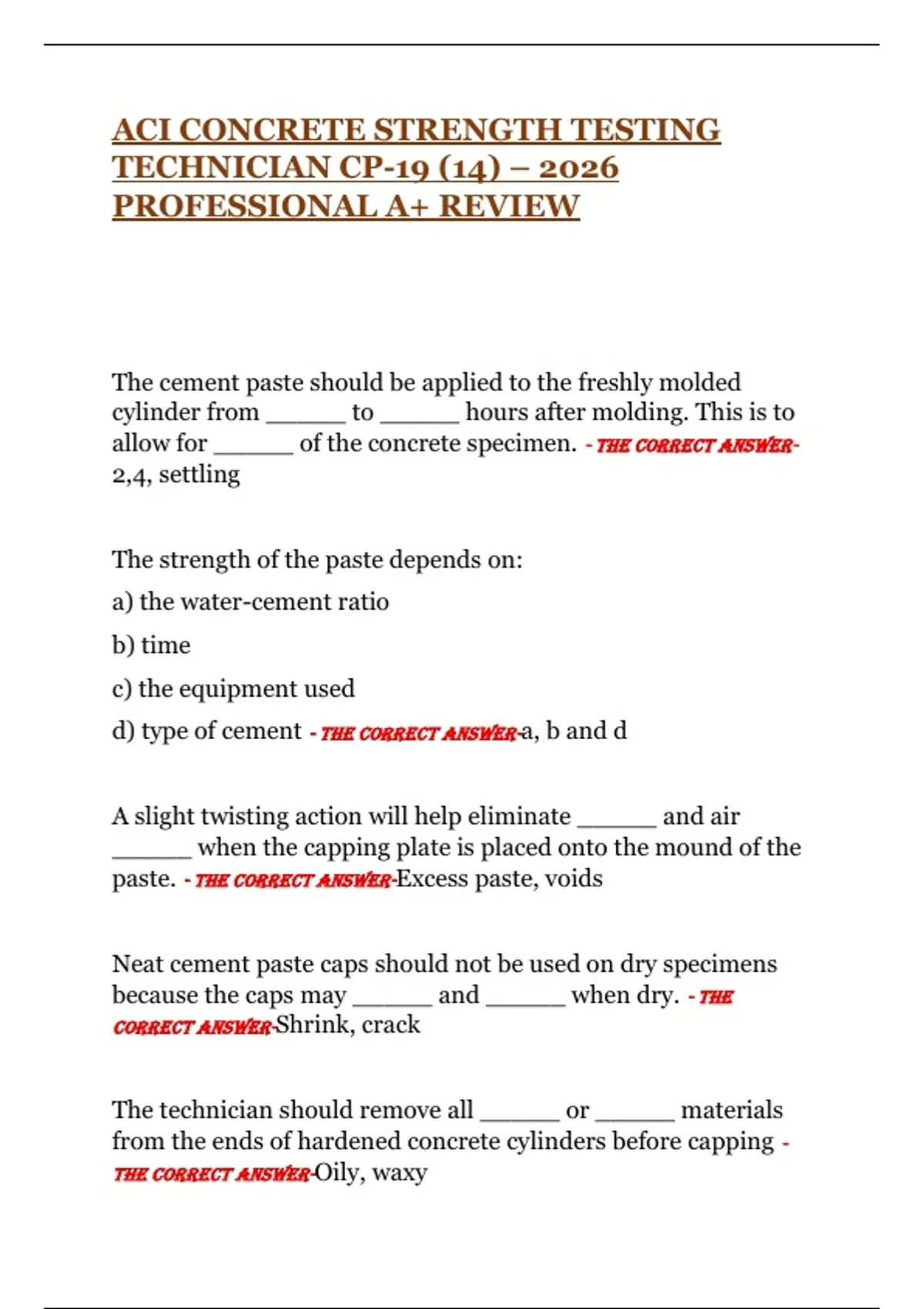 ACI CONCRETE STRENGTH TESTING TECHNICIAN CP-19 (14) – 2026 PROFESSIONAL A+ REVIEW

The cement paste should be applied to the freshly molded cylinder from ____ to ____ hours after molding. This is to allow for ____ of the concrete specimen. - THE CORRECT ANSWER- 2,4, settling

The strength of the paste depends on:

a) the water-cement ratio

b) time

c) the equipment used

d) type of cement - THE CORRECT ANSWER-a, b and d

A slight twisting action will help eliminate ____ and air ____ when the capping plate is placed onto the mound of the paste. - THE CORRECT ANSWER-Excess paste, voids

Neat cement paste caps should not be used on dry specimens because the caps may ____ and ____ when dry. - THE CORRECT ANSWER-Shrink, crack

The technician should remove all ____ or ____ materials from the ends of hardened concrete cylinders before capping - THE CORRECT ANSWER-Oily, waxy